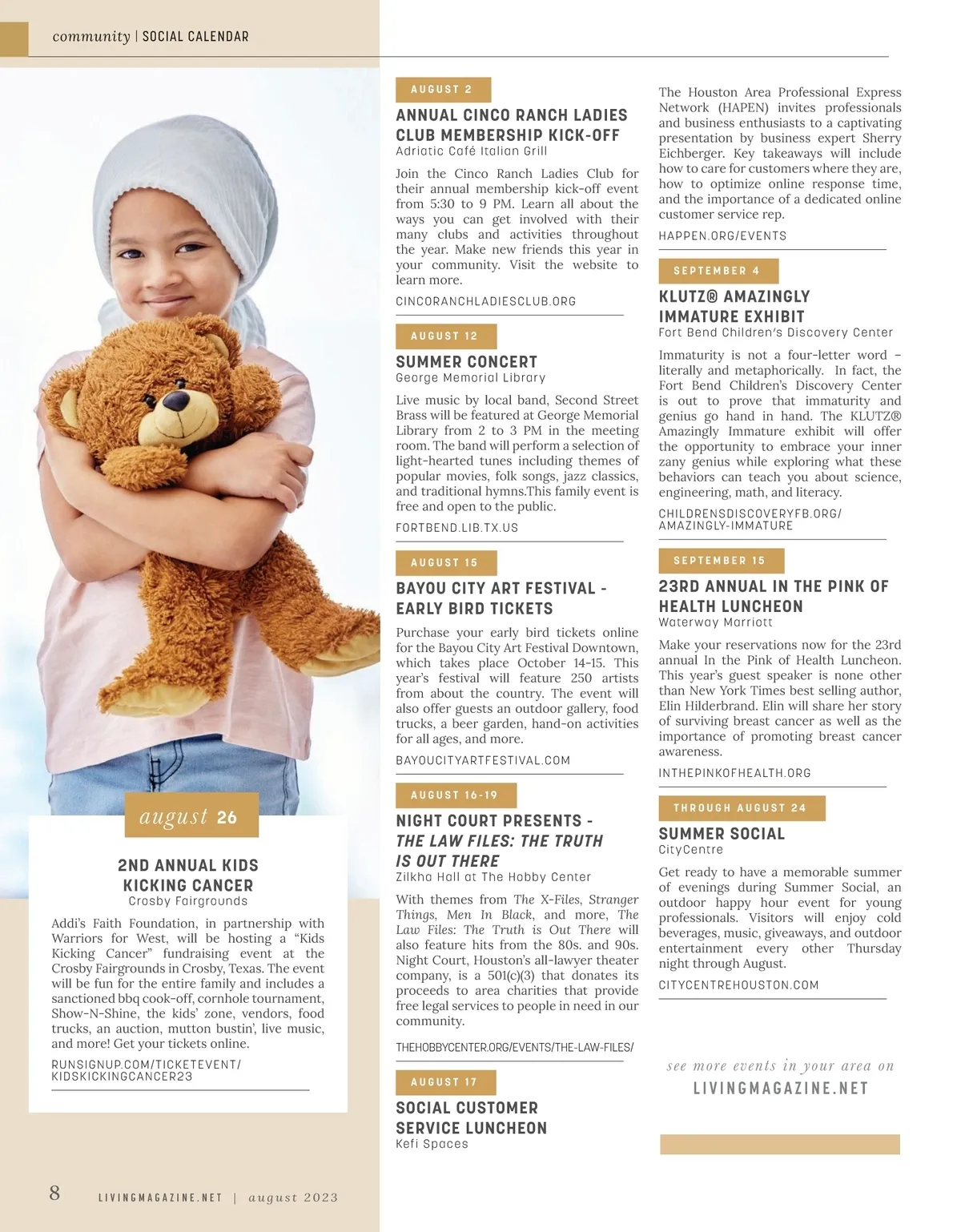 community | SOCIAL CALENDAR

august 26

2ND ANNUAL KIDS KICKING CANCER
Crosby Fairgrounds

Addi's Faith Foundation, in partnership with Warriors for West, will be hosting a "Kids Kicking Cancer" fundraising event at the Crosby Fairgrounds in Crosby, Texas. The event will be fun for the entire family and includes a sanctioned bbq cook-off, cornhole tournament, Show-N-Shine, the kids' zone, vendors, food trucks, an auction, mutton bustin', live music, and more! Get your tickets online.

RUNSIGNUP.COM/TICKETEVENT/KIDSKICKINGCANCER23

AUGUST 2

ANNUAL CINCO RANCH LADIES CLUB MEMBERSHIP KICK-OFF
Adriatic Café Italian Grill

Join the Cinco Ranch Ladies Club for their annual membership kick-off event from 5:30 to 9 PM. Learn all about the ways you can get involved with their many clubs and activities throughout the year. Make new friends this year in your community. Visit the website to learn more.

CINCORANCHLADIESCLUB.ORG

AUGUST 12

SUMMER CONCERT
George Memorial Library

Live music by local band, Second Street Brass will be featured at George Memorial Library from 2 to 3 PM in the meeting room. The band will perform a selection of light-hearted tunes including themes of popular movies, folk songs, jazz classics, and traditional hymns.This family event is free and open to the public.

FORTBEND.LIB.TX.US

AUGUST 15

BAYOU CITY ART FESTIVAL - EARLY BIRD TICKETS

Purchase your early bird tickets online for the Bayou City Art Festival Downtown, which takes place October 14-15. This year's festival will feature 250 artists from about the country. The event will also offer guests an outdoor gallery, food trucks, a beer garden, hand-on activities for all ages, and more.

BAYOUCITYARTFESTIVAL.COM

AUGUST 16-19

NIGHT COURT PRESENTS - THE LAW FILES: THE TRUTH IS OUT THERE
Zilkha Hall at The Hobby Center

With themes from The X-Files, Stranger Things, Men In Black, and more, The Law Files: The Truth is Out There will also feature hits from the 80s. and 90s. Night Court, Houston's all-lawyer theater company, is a 501(c)(3) that donates its proceeds to area charities that provide free legal services to people in need in our community.

THEHOBBYCENTER.ORG/EVENTS/THE-LAW-FILES/

AUGUST 17

SOCIAL CUSTOMER SERVICE LUNCHEON
Kefi Spaces

The Houston Area Professional Express Network (HAPEN) invites professionals and business enthusiasts to a captivating presentation by business expert Sherry Eichberger. Key takeaways will include how to care for customers where they are, how to optimize online response time, and the importance of a dedicated online customer service rep.

HAPPEN.ORG/EVENTS

SEPTEMBER 4

KLUTZ® AMAZINGLY IMMATURE EXHIBIT
Fort Bend Children's Discovery Center

Immaturity is not a four-letter word – literally and metaphorically. In fact, the Fort Bend Children's Discovery Center is out to prove that immaturity and genius go hand in hand. The KLUTZ® Amazingly Immature exhibit will offer the opportunity to embrace your inner zany genius while exploring what these behaviors can teach you about science, engineering, math, and literacy.

CHILDRENSDISCOVERYFB.ORG/AMAZINGLY-IMMATURE

SEPTEMBER 15

23RD ANNUAL IN THE PINK OF HEALTH LUNCHEON
Waterway Marriott

Make your reservations now for the 23rd annual In the Pink of Health Luncheon. This year's guest speaker is none other than New York Times best selling author, Elin Hilderbrand. Elin will share her story of surviving breast cancer as well as the importance of promoting breast cancer awareness.

INTHEPINKOFHEALTH.ORG

THROUGH AUGUST 24

SUMMER SOCIAL
CityCentre

Get ready to have a memorable summer of evenings during Summer Social, an outdoor happy hour event for young professionals. Visitors will enjoy cold beverages, music, giveaways, and outdoor entertainment every other Thursday night through August.

CITYCENTREHOUSTON.COM

see more events in your area on
LIVINGMAGAZINE.NET

8 LIVINGMAGAZINE.NET | august 2023